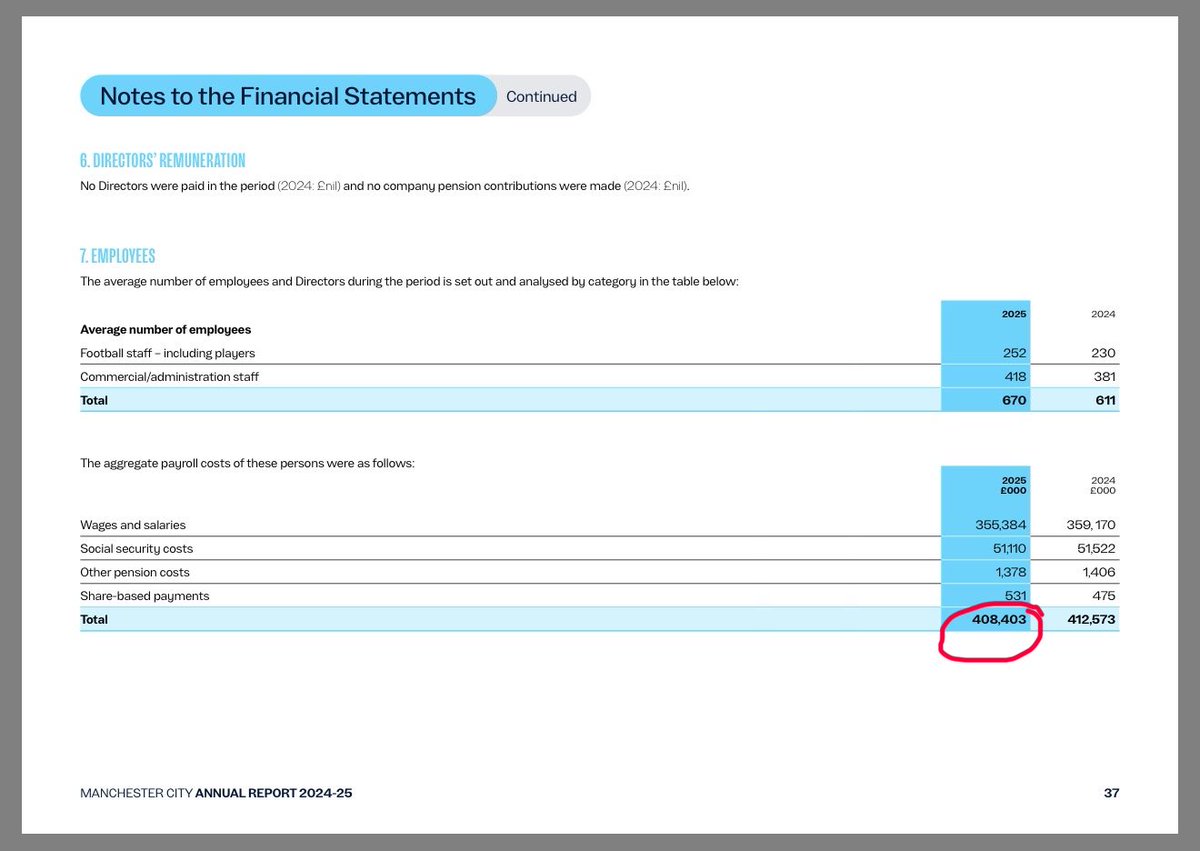 Notes to the Financial Statements Continued

6. DIRECTORS' REMUNERATION

No Directors were paid in the period (2024: £nil) and no company pension contributions were made (2024: £nil).

7. EMPLOYEES

The average number of employees and Directors during the period is set out and analysed by category in the table below:

| Average number of employees | 2025 | 2024 |
|---|---|---|
| Football staff – including players | 252 | 230 |
| Commercial/administration staff | 418 | 381 |
| Total | 670 | 611 |

The aggregate payroll costs of these persons were as follows:

| | 2025 £000 | 2024 £000 |
|---|---|---|
| Wages and salaries | 355,384 | 359,170 |
| Social security costs | 51,110 | 51,522 |
| Other pension costs | 1,378 | 1,406 |
| Share-based payments | 531 | 475 |
| Total | 408,403 | 412,573 |

MANCHESTER CITY ANNUAL REPORT 2024-25

37